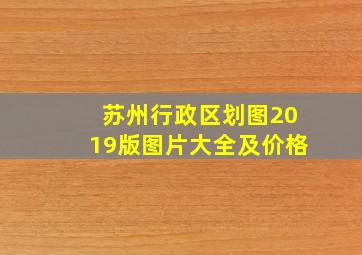 苏州行政区划图2019版图片大全及价格